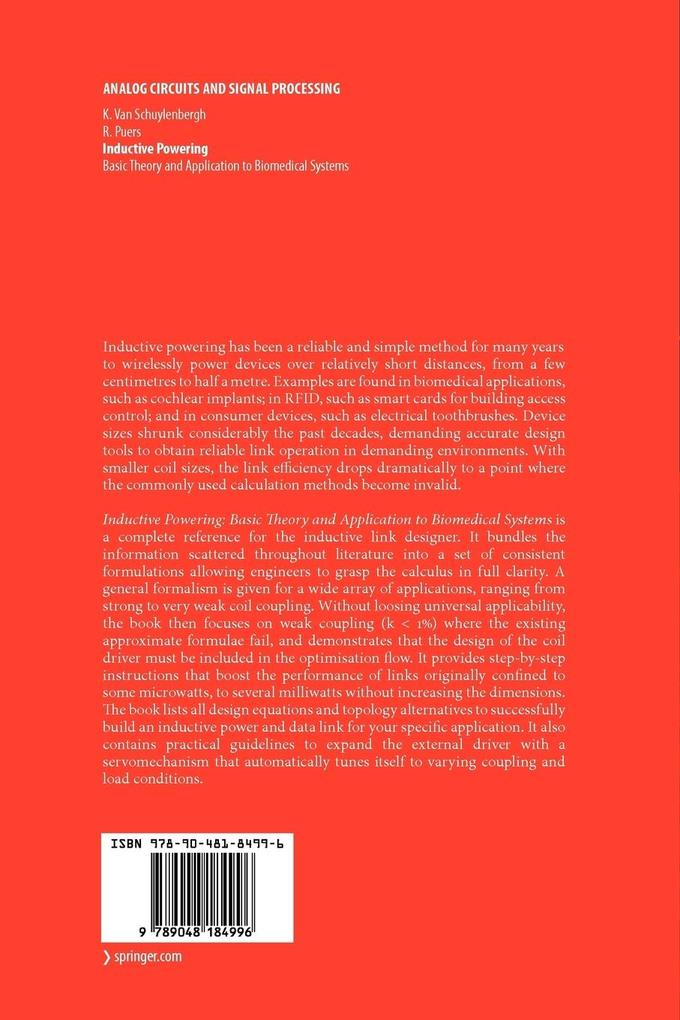 ANALOG CIRCUITS AND SIGNAL PROCESSING

K. Van Schuylenbergh
R. Puers
Inductive Powering
Basic Theory and Application to Biomedical Systems

Inductive powering has been a reliable and simple method for many years to wirelessly power devices over relatively short distances, from a few centimetres to half a metre. Examples are found in biomedical applications, such as cochlear implants; in RFID, such as smart cards for building access control; and in consumer devices, such as electrical toothbrushes. Device sizes shrunk considerably the past decades, demanding accurate design tools to obtain reliable link operation in demanding environments. With smaller coil sizes, the link efficiency drops dramatically to a point where the commonly used calculation methods become invalid.

Inductive Powering: Basic Theory and Application to Biomedical Systems is a complete reference for the inductive link designer. It bundles the information scattered throughout literature into a set of consistent formulations allowing engineers to grasp the calculus in full clarity. A general formalism is given for a wide array of applications, ranging from strong to very weak coil coupling. Without loosing universal applicability, the book then focuses on weak coupling (k < 1%) where the existing approximate formulae fail, and demonstrates that the design of the coil driver must be included in the optimisation flow. It provides step-by-step instructions that boost the performance of links originally confined to some microwatts, to several milliwatts without increasing the dimensions. The book lists all design equations and topology alternatives to successfully build an inductive power and data link for your specific application. It also contains practical guidelines to expand the external driver with a servomechanism that automatically tunes itself to varying coupling and load conditions.

ISBN 978-90-481-8499-6

9 789048 184996

› springer.com